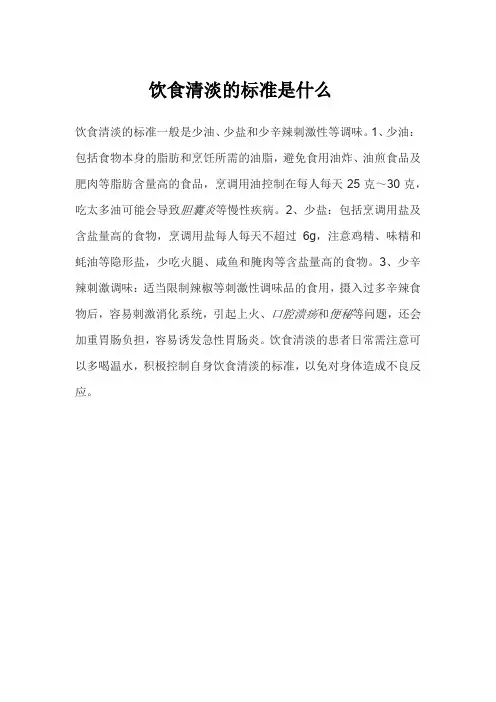 饮食清淡的标准是什么

饮食清淡的标准一般是少油、少盐和少辛辣刺激性等调味。1、少油：包括食物本身的脂肪和烹饪所需的油脂，避免食用油炸、油煎食品及肥肉等脂肪含量高的食品，烹调用油控制在每人每天 25 克～30 克，吃太多油可能会导致胆囊炎等慢性疾病。2、少盐：包括烹调用盐及含盐量高的食物，烹调用盐每人每天不超过 6g，注意鸡精、味精和蚝油等隐形盐，少吃火腿、咸鱼和腌肉等含盐量高的食物。3、少辛辣刺激调味：适当限制辣椒等刺激性调味品的食用，摄入过多辛辣食物后，容易刺激消化系统，引起上火、口腔溃疡和便秘等问题，还会加重胃肠负担，容易诱发急性胃肠炎。饮食清淡的患者日常需注意可以多喝温水，积极控制自身饮食清淡的标准，以免对身体造成不良反应。